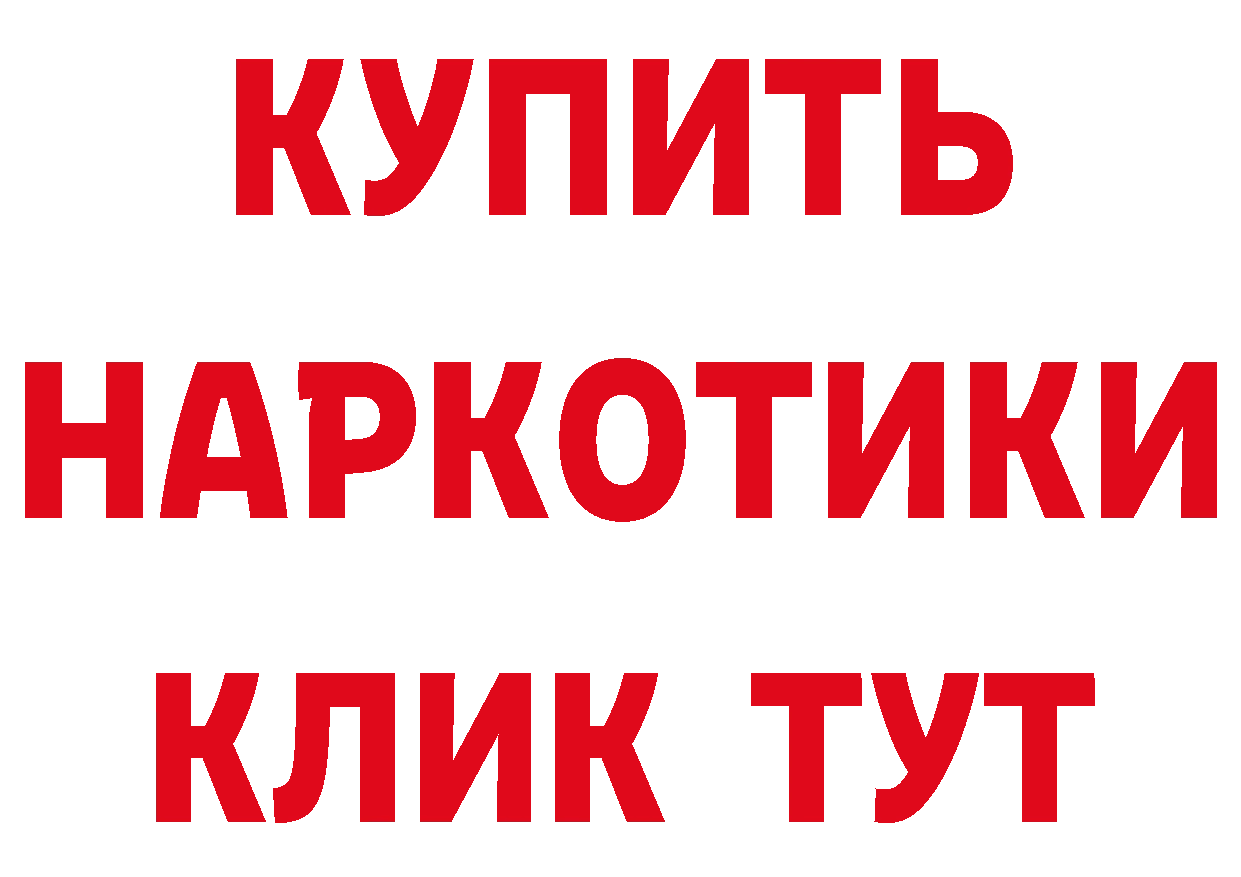 КУПИТЬ НАРКОТИКИ КЛИК ТУТ